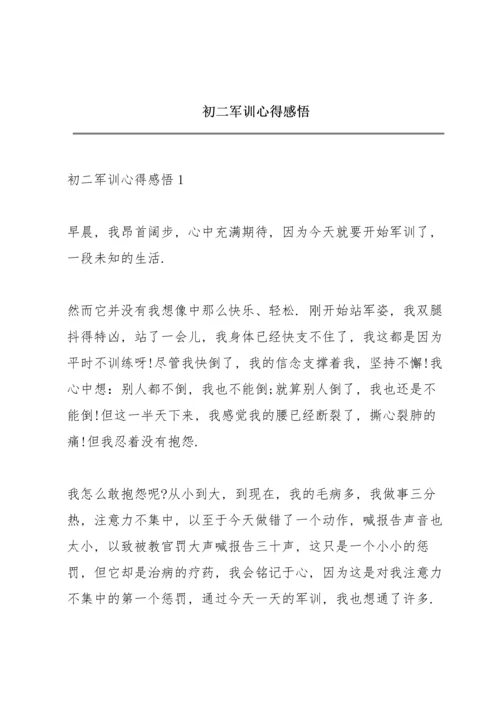 初二军训心得感悟

初二军训心得感悟 1

早晨，我昂首阔步，心中充满期待，因为今天就要开始军训了，一段未知的生活.

然而它并没有我想像中那么快乐、轻松. 刚开始站军姿，我双腿抖得特凶，站了一会儿，我身体已经快支不住了，我这都是因为平时不训练呀!尽管我快倒了，我的信念支撑着我，坚持不懈!我心中想：别人都不倒，我也不能倒;就算别人倒了，我也还是不能倒!但这一半天下来，我感觉我的腰已经断裂了，撕心裂肺的痛!但我忍着没有抱怨.

我怎么敢抱怨呢?从小到大，到现在，我的毛病多，我做事三分热，注意力不集中，以至于今天做错了一个动作，喊报告声音也太小，以致被教官罚大声喊报告三十声，这只是一个小小的惩罚，但它却是治病的疗药，我会铭记于心，因为这是对我注意力不集中的第一个惩罚，通过今天一天的军训，我也想通了许多.